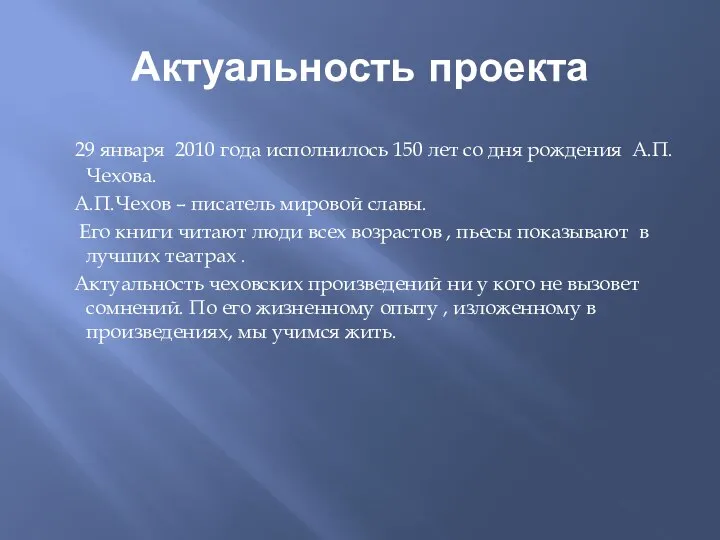 Актуальность проекта

29 января 2010 года исполнилось 150 лет со дня рождения А.П. Чехова.

А.П.Чехов – писатель мировой славы.

Его книги читают люди всех возрастов , пьесы показывают в лучших театрах .

Актуальность чеховских произведений ни у кого не вызовет сомнений. По его жизненному опыту , изложенному в произведениях, мы учимся жить.